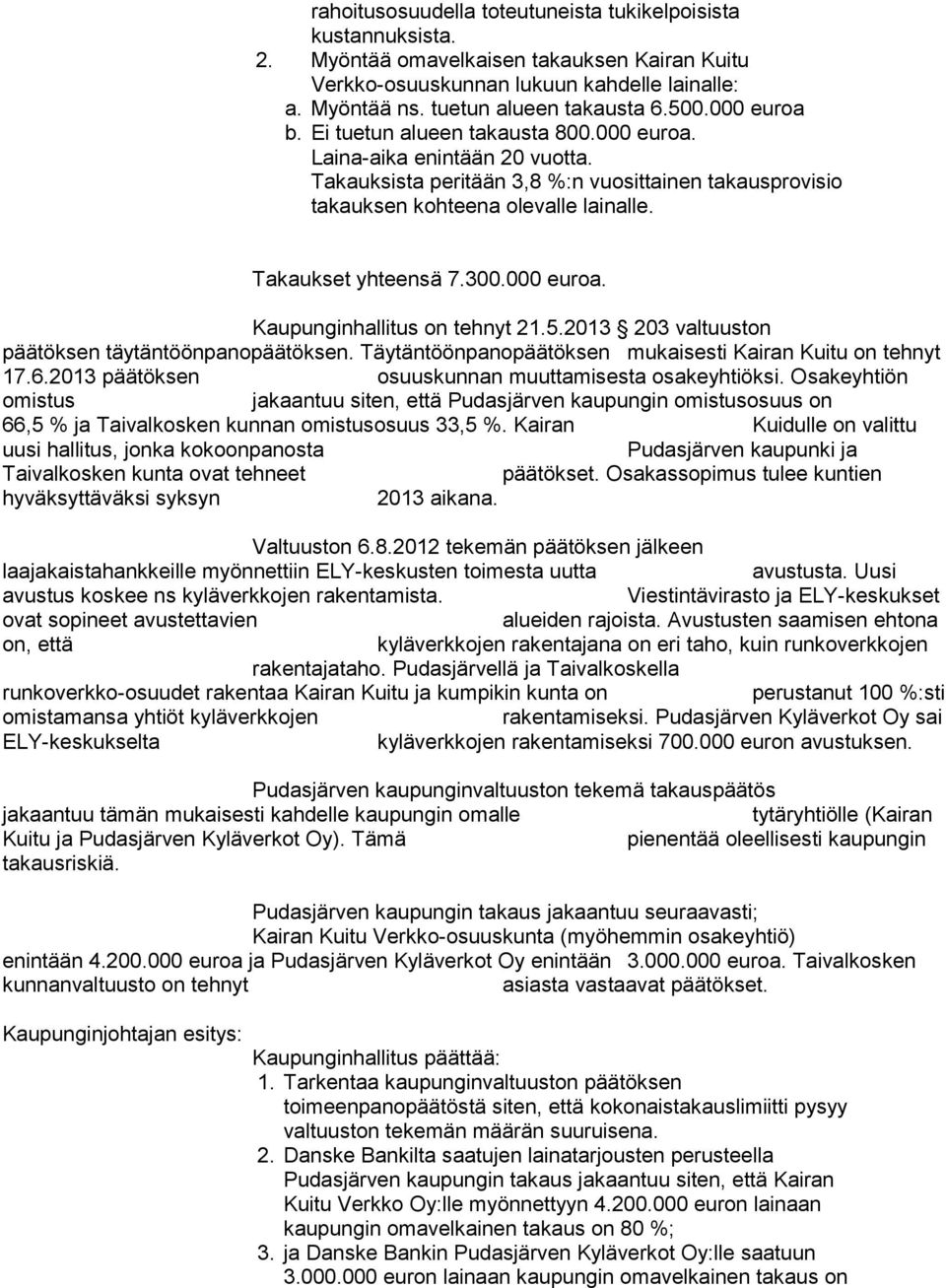 rahoitusosuudella toteutuneista tukikelpoisista kustannuksista.

2. Myöntää omavelkaisen takauksen Kairan Kuitu Verkko-osuuskunnan lukuun kahdelle lainalle:
a. Myöntää ns. tuetun alueen takausta 6.500.000 euroa
b. Ei tuetun alueen takausta 800.000 euroa.
Laina-aika enintään 20 vuotta.
Takauksista peritään 3,8 %:n vuosittainen takausprovisio takauksen kohteena olevalle lainalle.

Takaukset yhteensä 7.300.000 euroa.

Kaupunginhallitus on tehnyt 21.5.2013 § 203 valtuuston päätöksen täytäntöönpanopäätöksen. Täytäntöönpanopäätöksen mukaisesti Kairan Kuitu on tehnyt 17.6.2013 päätöksen osuuskunnan muuttamisesta osakeyhtiöksi. Osakeyhtiön omistus jakaantuu siten, että Pudasjärven kaupungin omistusosuus on 66,5 % ja Taivalkosken kunnan omistusosuus 33,5 %. Kairan Kuidulle on valittu uusi hallitus, jonka kokoonpanosta Pudasjärven kaupunki ja Taivalkosken kunta ovat tehneet päätökset. Osakassopimus tulee kuntien hyväksyttäväksi syksyn 2013 aikana.

Valtuuston 6.8.2012 tekemän päätöksen jälkeen laajakaistahankkeille myönnettiin ELY-keskusten toimesta uutta avustusta. Uusi avustus koskee ns kyläverkkojen rakentamista. Viestintävirasto ja ELY-keskukset ovat sopineet avustettavien alueiden rajoista. Avustusten saamisen ehtona on, että kyläverkkojen rakentajana on eri taho, kuin runkoverkkojen rakentajataho. Pudasjärvellä ja Taivalkoskella runkoverkko-osuudet rakentaa Kairan Kuitu ja kumpikin kunta on perustanut 100 %:sti omistamansa yhtiöt kyläverkkojen rakentamiseksi. Pudasjärven Kyläverkot Oy sai ELY-keskukselta kyläverkkojen rakentamiseksi 700.000 euron avustuksen.

Pudasjärven kaupunginvaltuuston tekemä takauspäätös jakaantuu tämän mukaisesti kahdelle kaupungin omalle tytäryhtiölle (Kairan Kuitu ja Pudasjärven Kyläverkot Oy). Tämä pienentää oleellisesti kaupungin takausriskiä.

Pudasjärven kaupungin takaus jakaantuu seuraavasti;
Kairan Kuitu Verkko-osuuskunta (myöhemmin osakeyhtiö) enintään 4.200.000 euroa ja Pudasjärven Kyläverkot Oy enintään 3.000.000 euroa. Taivalkosken kunnanvaltuusto on tehnyt asiasta vastaavat päätökset.

Kaupunginjohtajan esitys:
Kaupunginhallitus päättää:
1. Tarkentaa kaupunginvaltuuston päätöksen toimeenpanopäätöstä siten, että kokonaistakauslimiitti pysyy valtuuston tekemän määrän suuruisena.
2. Danske Bankilta saatujen lainatarjousten perusteella Pudasjärven kaupungin takaus jakaantuu siten, että Kairan Kuitu Verkko Oy:lle myönnettyyn 4.200.000 euron lainaan kaupungin omavelkainen takaus on 80 %;
3. ja Danske Bankin Pudasjärven Kyläverkot Oy:lle saatuun 3.000.000 euron lainaan kaupungin omavelkainen takaus on